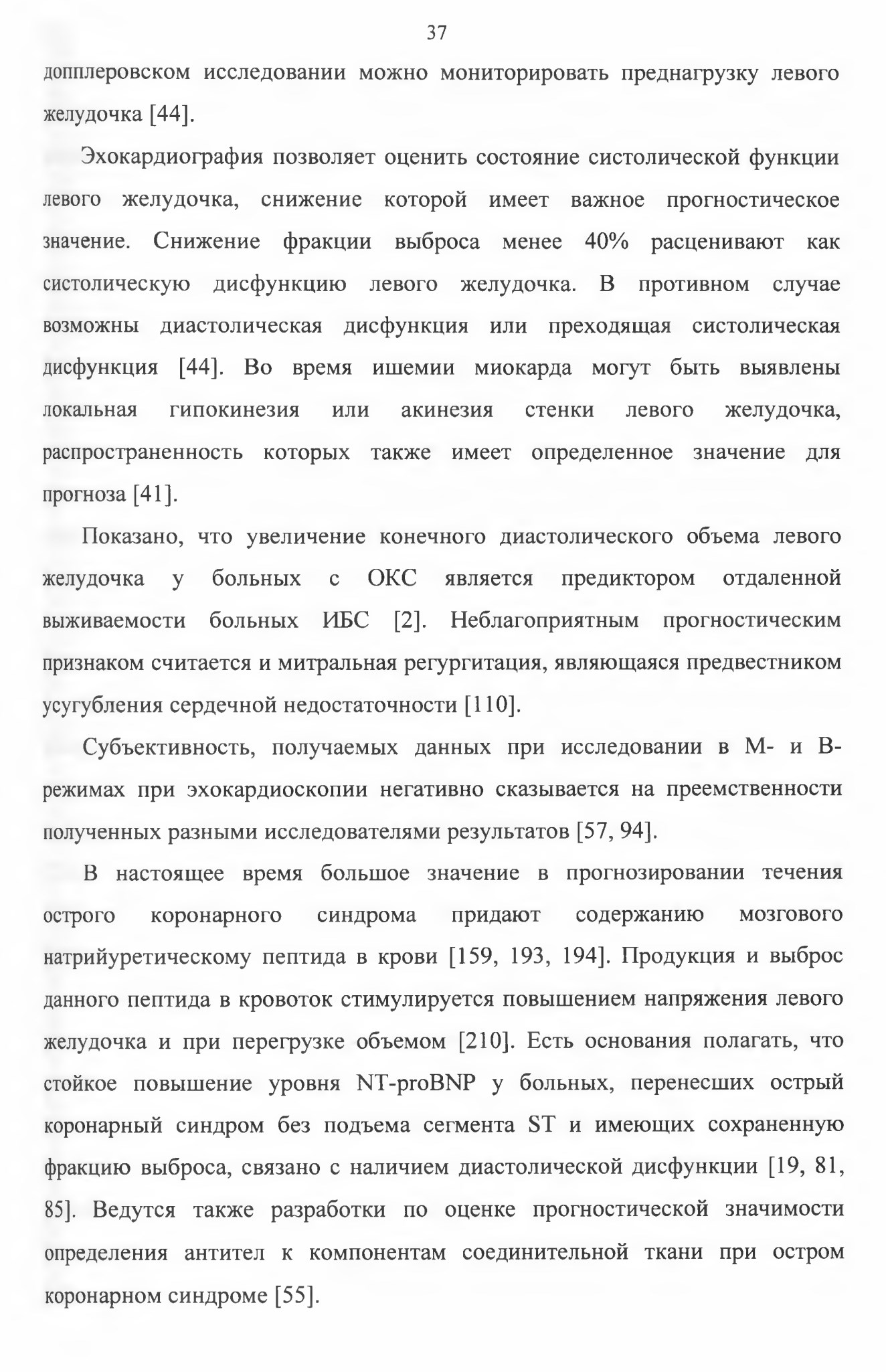 37

допплеровском исследовании можно мониторировать преднагрузку левого желудочка [44].

Эхокардиография позволяет оценить состояние систолической функции левого желудочка, снижение которой имеет важное прогностическое значение. Снижение фракции выброса менее 40% расценивают как систолическую дисфункцию левого желудочка. В противном случае возможны диастолическая дисфункция или преходящая систолическая дисфункция [44]. Во время ишемии миокарда могут быть выявлены локальная гипокинезия или акинезия стенки левого желудочка, распространенность которых также имеет определенное значение для прогноза [41].

Показано, что увеличение конечного диастолического объема левого желудочка у больных с ОКС является предиктором отдаленной выживаемости больных ИБС [2]. Неблагоприятным прогностическим признаком считается и митральная регургитация, являющаяся предвестником усугубления сердечной недостаточности [110].

Субъективность, получаемых данных при исследовании в М- и В-режимах при эхокардиоскопии негативно сказывается на преемственности полученных разными исследователями результатов [57, 94].

В настоящее время большое значение в прогнозировании течения острого коронарного синдрома придают содержанию мозгового натрийуретическому пептида в крови [159, 193, 194]. Продукция и выброс данного пептида в кровоток стимулируется повышением напряжения левого желудочка и при перегрузке объемом [210]. Есть основания полагать, что стойкое повышение уровня NT-proBNP у больных, перенесших острый коронарный синдром без подъема сегмента ST и имеющих сохраненную фракцию выброса, связано с наличием диастолической дисфункции [19, 81, 85]. Ведутся также разработки по оценке прогностической значимости определения антител к компонентам соединительной ткани при остром коронарном синдроме [55].